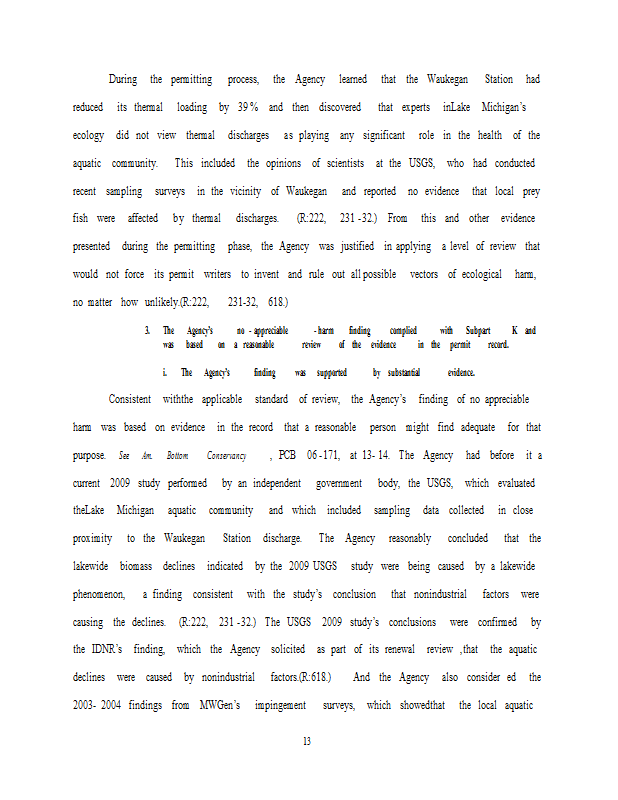 During the permitting process, the Agency learned that the Waukegan Station had reduced its thermal loading by 39% and then discovered that experts inLake Michigan's ecology did not view thermal discharges as playing any significant role in the health of the aquatic community. This included the opinions of scientists at the USGS, who had conducted recent sampling surveys in the vicinity of Waukegan and reported no evidence that local prey fish were affected by thermal discharges. (R:222, 231-32.) From this and other evidence presented during the permitting phase, the Agency was justified in applying a level of review that would not force its permit writers to invent and rule out all possible vectors of ecological harm, no matter how unlikely.(R:222, 231-32, 618.)

3. The Agency's no-appreciable-harm finding complied with Subpart K and was based on a reasonable review of the evidence in the permit record.

i. The Agency's finding was supported by substantial evidence.

Consistent withthe applicable standard of review, the Agency's finding of no appreciable harm was based on evidence in the record that a reasonable person might find adequate for that purpose. See Am. Bottom Conservancy, PCB 06-171, at 13-14. The Agency had before it a current 2009 study performed by an independent government body, the USGS, which evaluated theLake Michigan aquatic community and which included sampling data collected in close proximity to the Waukegan Station discharge. The Agency reasonably concluded that the lakewide biomass declines indicated by the 2009 USGS study were being caused by a lakewide phenomenon, a finding consistent with the study's conclusion that nonindustrial factors were causing the declines. (R:222, 231-32.) The USGS 2009 study's conclusions were confirmed by the IDNR's finding, which the Agency solicited as part of its renewal review ,that the aquatic declines were caused by nonindustrial factors.(R:618.) And the Agency also consider ed the 2003-2004 findings from MWGen's impingement surveys, which showedthat the local aquatic

13